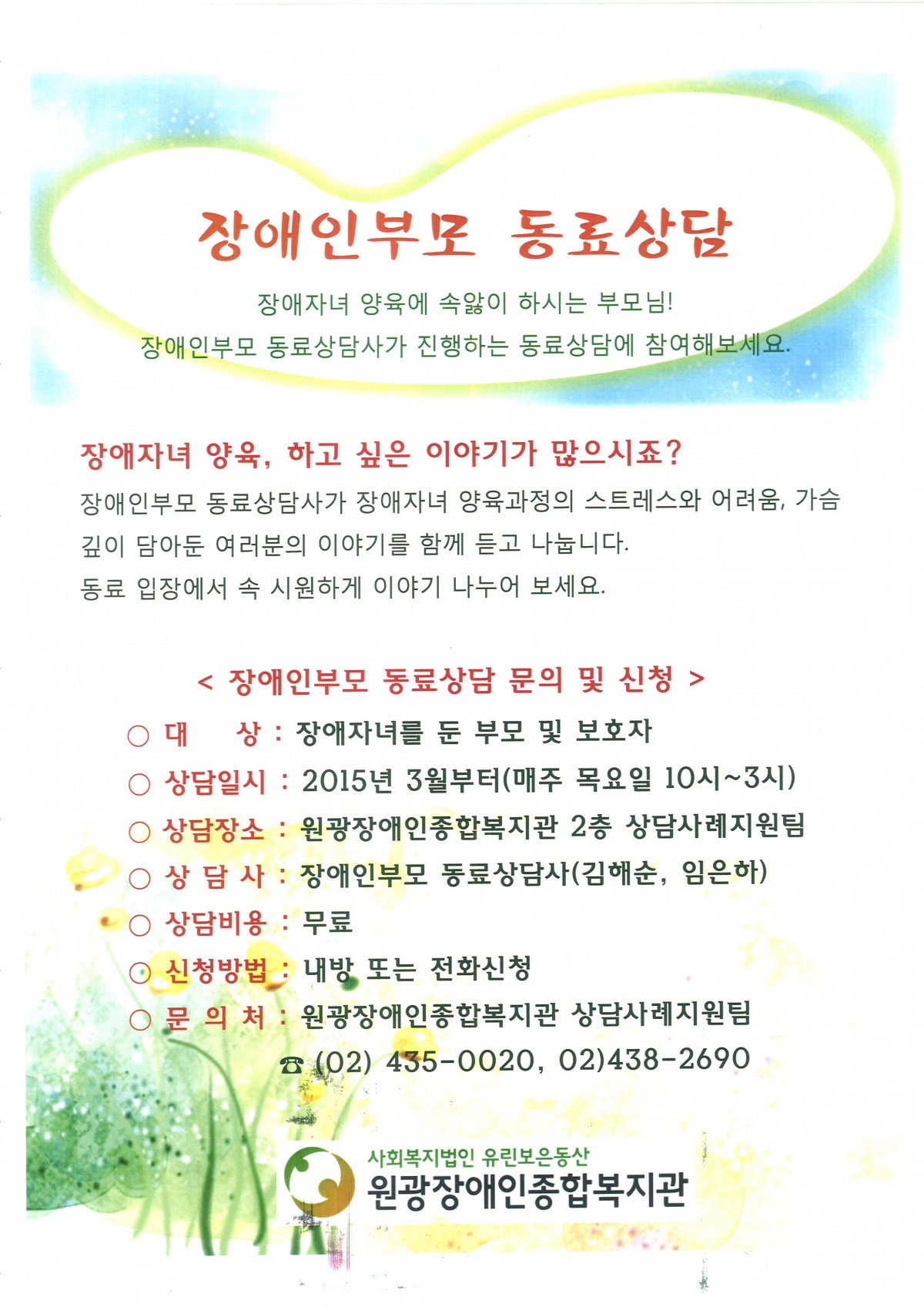 장애인부모 동료상담

장애자녀 양육에 속앓이 하시는 부모님!
장애인부모 동료상담사가 진행하는 동료상담에 참여해보세요.

장애자녀 양육, 하고 싶은 이야기가 많으시죠?

장애인부모 동료상담사가 장애자녀 양육과정의 스트레스와 어려움, 가슴 깊이 담아둔 여러분의 이야기를 함께 듣고 나눕니다.
동료 입장에서 속 시원하게 이야기 나누어 보세요.

< 장애인부모 동료상담 문의 및 신청 >

○ 대 상 : 장애자녀를 둔 부모 및 보호자
○ 상담일시 : 2015년 3월부터(매주 목요일 10시~3시)
○ 상담장소 : 원광장애인종합복지관 2층 상담사례지원팀
○ 상 담 사 : 장애인부모 동료상담사(김해순, 임은하)
○ 상담비용 : 무료
○ 신청방법 : 내방 또는 전화신청
○ 문 의 처 : 원광장애인종합복지관 상담사례지원팀
☎ (02) 435-0020, 02)438-2690

사회복지법인 유린보은동산
원광장애인종합복지관